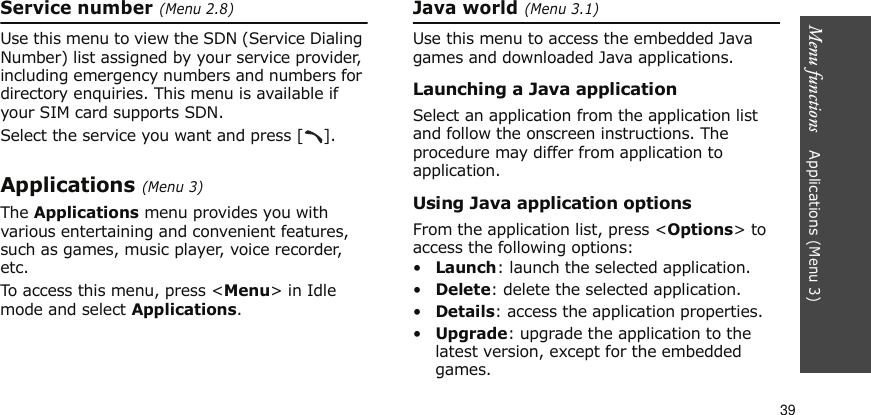 Service number (Menu 2.8)

Use this menu to view the SDN (Service Dialing Number) list assigned by your service provider, including emergency numbers and numbers for directory enquiries. This menu is available if your SIM card supports SDN.

Select the service you want and press [ ].

Applications (Menu 3)

The Applications menu provides you with various entertaining and convenient features, such as games, music player, voice recorder, etc.

To access this menu, press <Menu> in Idle mode and select Applications.

Java world (Menu 3.1)

Use this menu to access the embedded Java games and downloaded Java applications.

Launching a Java application

Select an application from the application list and follow the onscreen instructions. The procedure may differ from application to application.

Using Java application options

From the application list, press <Options> to access the following options:

• Launch: launch the selected application.
• Delete: delete the selected application.
• Details: access the application properties.
• Upgrade: upgrade the application to the latest version, except for the embedded games.

Menu functions Applications (Menu 3)

39